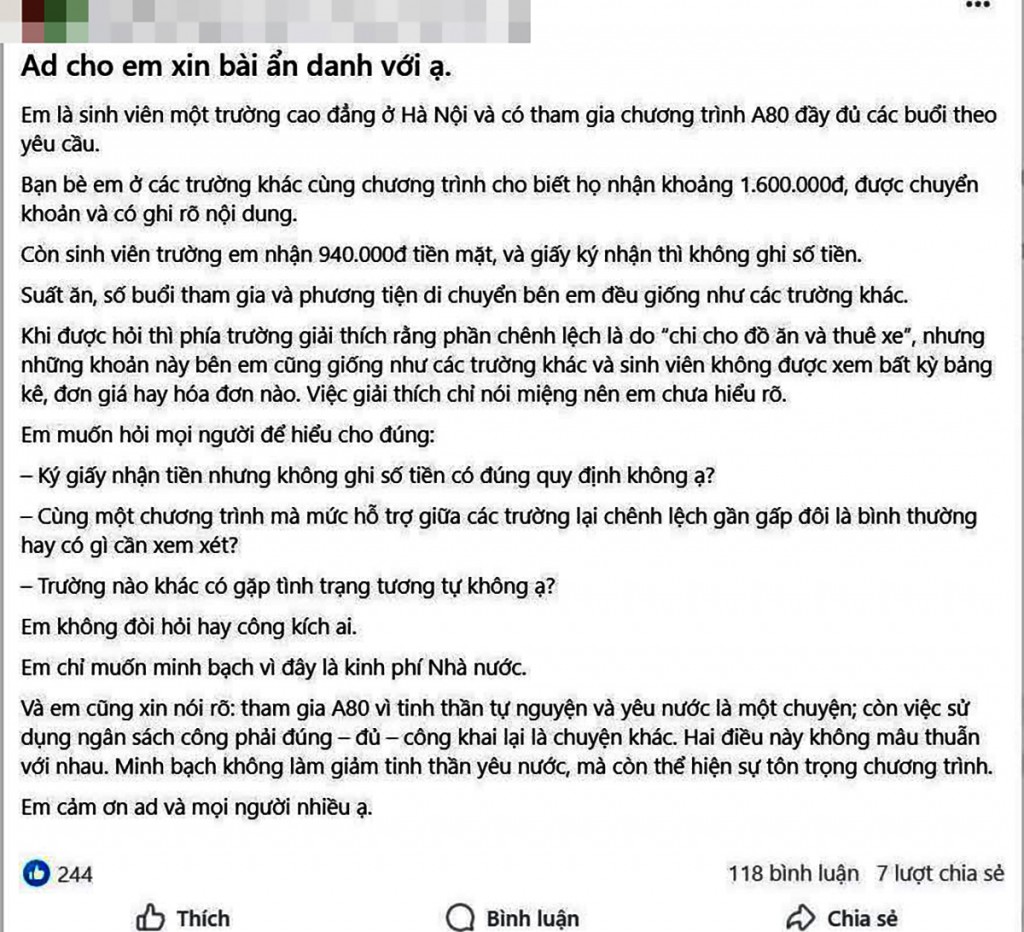 Ad cho em xin bài ẩn danh với ạ.

Em là sinh viên một trường cao đẳng ở Hà Nội và có tham gia chương trình A80 đầy đủ các buổi theo yêu cầu.

Bạn bè em ở các trường khác cùng chương trình cho biết họ nhận khoảng 1.600.000đ, được chuyển khoản và có ghi rõ nội dung.

Còn sinh viên trường em nhận 940.000đ tiền mặt, và giấy ký nhận thì không ghi số tiền.

Suất ăn, số buổi tham gia và phương tiện di chuyển bên em đều giống như các trường khác.

Khi được hỏi thì phía trường giải thích rằng phần chênh lệch là do "chi cho đồ ăn và thuê xe", nhưng những khoản này bên em cũng giống như các trường khác và sinh viên không được xem bất kỳ bảng kê, đơn giá hay hóa đơn nào. Việc giải thích chỉ nói miệng nên em chưa hiểu rõ.

Em muốn hỏi mọi người để hiểu cho đúng:

– Ký giấy nhận tiền nhưng không ghi số tiền có đúng quy định không ạ?

– Cùng một chương trình mà mức hỗ trợ giữa các trường lại chênh lệch gần gấp đôi là bình thường hay có gì cần xem xét?

– Trường nào khác có gặp tình trạng tương tự không ạ?

Em không đòi hỏi hay công kích ai.

Em chỉ muốn minh bạch vì đây là kinh phí Nhà nước.

Và em cũng xin nói rõ: tham gia A80 vì tinh thần tự nguyện và yêu nước là một chuyện; còn việc sử dụng ngân sách công phải đúng – đủ – công khai lại là chuyện khác. Hai điều này không mâu thuẫn với nhau. Minh bạch không làm giảm tinh thần yêu nước, mà còn thể hiện sự tôn trọng chương trình.

Em cảm ơn ad và mọi người nhiều ạ.

244

118 bình luận 7 lượt chia sẻ

Thích Bình luận Chia sẻ